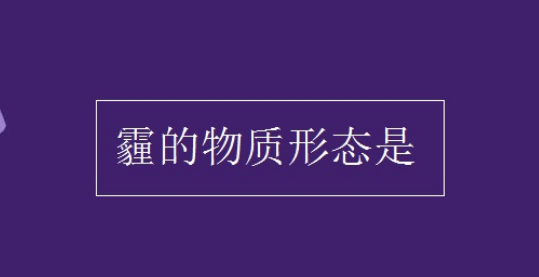 霾的物质形态是